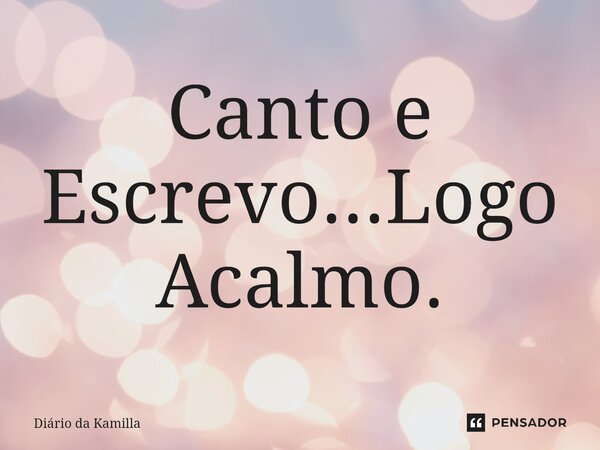 Canto e Escrevo...Logo Acalmo.

Diário da Kamilla

PENSADOR